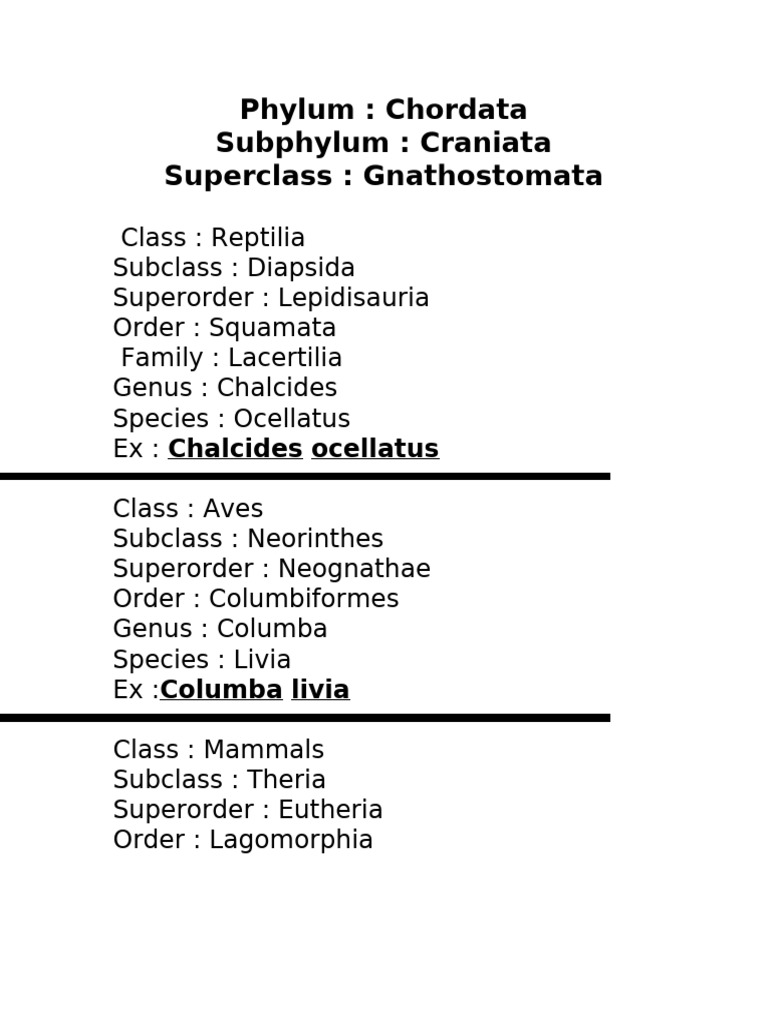 Phylum : Chordata
Subphylum : Craniata
Superclass : Gnathostomata

Class : Reptilia
Subclass : Diapsida
Superorder : Lepidisauria
Order : Squamata
Family : Lacertilia
Genus : Chalcides
Species : Ocellatus
Ex : Chalcides ocellatus

Class : Aves
Subclass : Neorinthes
Superorder : Neognathae
Order : Columbiformes
Genus : Columba
Species : Livia
Ex :Columba livia

Class : Mammals
Subclass : Theria
Superorder : Eutheria
Order : Lagomorphia